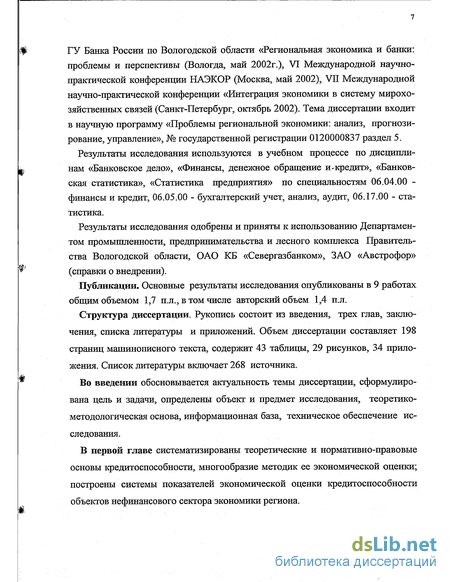 7

ГУ Банка России по Вологодской области «Региональная экономика и банки: проблемы и перспективы (Вологда, май 2002г.), VI Международной научно-практической конференции НАЭКОР (Москва, май 2002), VII Международной научно-практической конференции «Интеграция экономики в систему мирохозяйственных связей (Санкт-Петербург, октябрь 2002). Тема диссертации входит в научную программу «Проблемы региональной экономики: анализ, прогнозирование, управление», № государственной регистрации 0120000837 раздел 5.

Результаты исследования используются в учебном процессе по дисциплинам «Банковское дело», «Финансы, денежное обращение и кредит», «Банковская статистика», «Статистика предприятия» по специальностям 06.04.00 - финансы и кредит, 06.05.00 - бухгалтерский учет, анализ, аудит, 06.17.00 - статистика.

Результаты исследования одобрены и приняты к использованию Департаментом промышленности, предпринимательства и лесного комплекса Правительства Вологодской области, ОАО КБ «Севергазбанком», ЗАО «Австрофор» (справки о внедрении).

Публикации. Основные результаты исследования опубликованы в 9 работах общим объемом 1,7 п.л., в том числе авторский объем 1,4 п.л.

Структура диссертации. Рукопись состоит из введения, трех глав, заключения, списка литературы и приложений. Объем диссертации составляет 198 страниц машинописного текста, содержит 43 таблицы, 29 рисунков, 34 приложения. Список литературы включает 268 источника.

Во введении обосновывается актуальность темы диссертации, сформулирована цель и задачи, определены объект и предмет исследования, теоретико-методологическая основа, информационная база, техническое обеспечение исследования.

В первой главе систематизированы теоретические и нормативно-правовые основы кредитоспособности, многообразие методик ее экономической оценки; построены системы показателей экономической оценки кредитоспособности объектов нефинансового сектора экономики региона.

dsLib.net
библиотека диссертаций